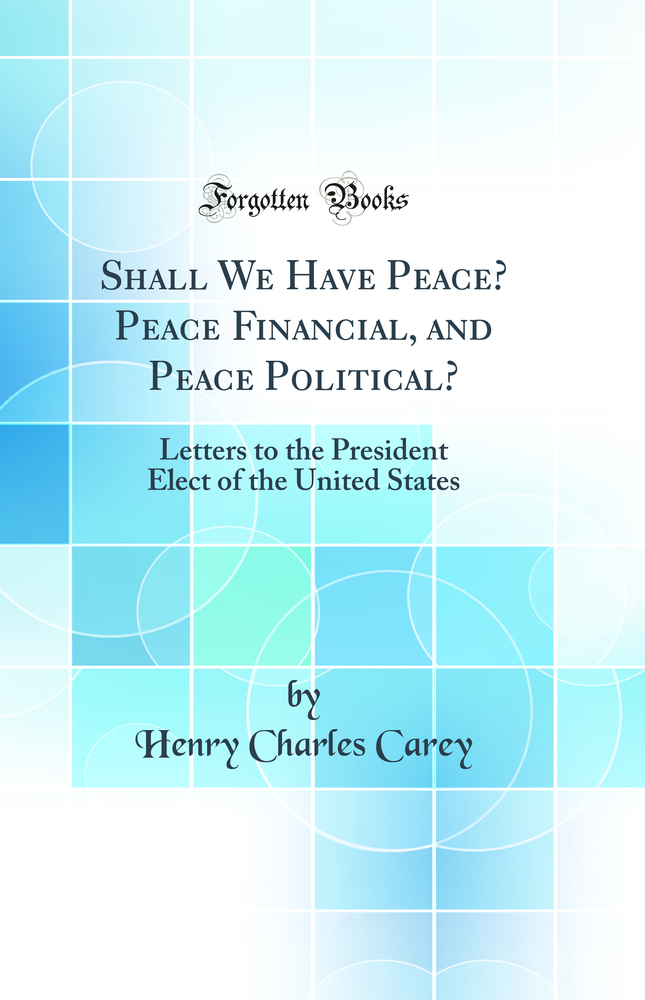 Forgotten Books

Shall We Have Peace? Peace Financial, and Peace Political?

Letters to the President Elect of the United States

by
Henry Charles Carey